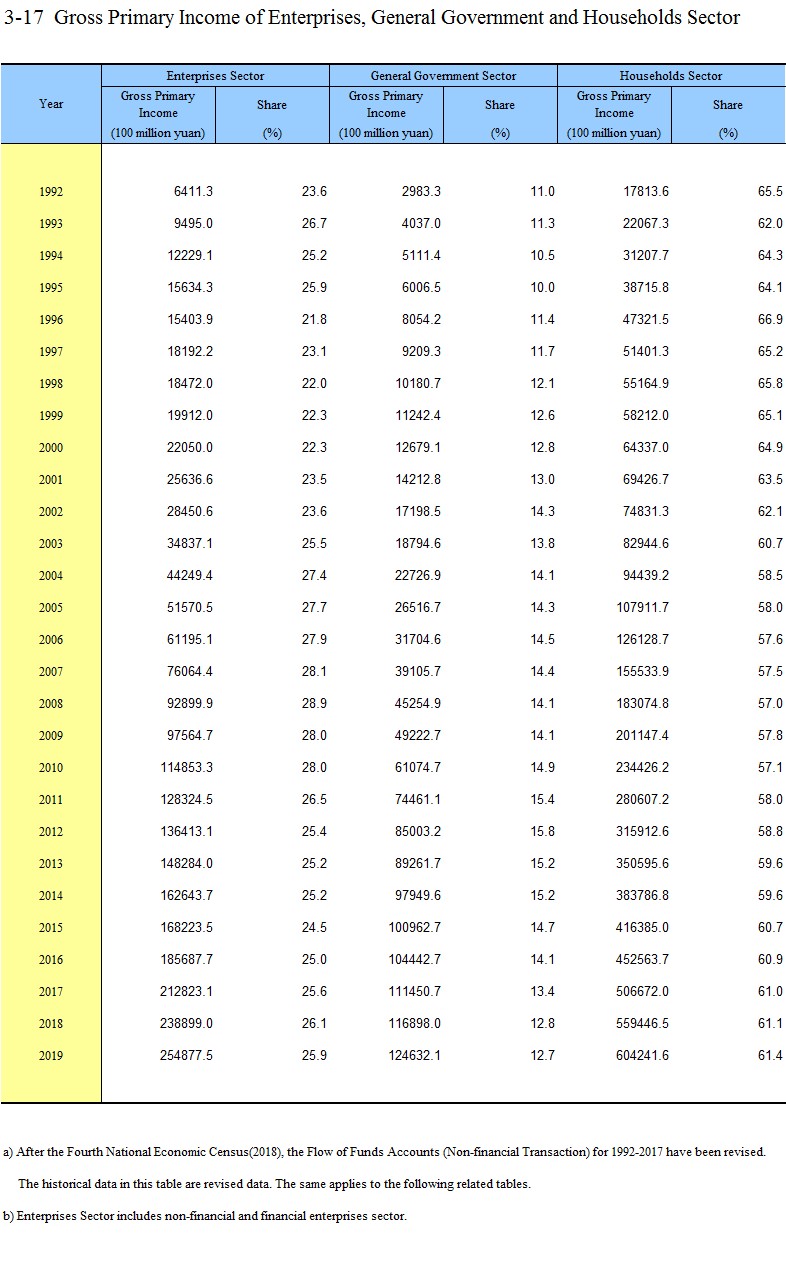 3-17 Gross Primary Income of Enterprises, General Government and Households Sector

| Year | Enterprises Sector Gross Primary Income (100 million yuan) | Enterprises Sector Share (%) | General Government Sector Gross Primary Income (100 million yuan) | General Government Sector Share (%) | Households Sector Gross Primary Income (100 million yuan) | Households Sector Share (%) |
|---|---|---|---|---|---|---|
| 1992 | 6411.3 | 23.6 | 2983.3 | 11.0 | 17813.6 | 65.5 |
| 1993 | 9495.0 | 26.7 | 4037.0 | 11.3 | 22067.3 | 62.0 |
| 1994 | 12229.1 | 25.2 | 5111.4 | 10.5 | 31207.7 | 64.3 |
| 1995 | 15634.3 | 25.9 | 6006.5 | 10.0 | 38715.8 | 64.1 |
| 1996 | 15403.9 | 21.8 | 8054.2 | 11.4 | 47321.5 | 66.9 |
| 1997 | 18192.2 | 23.1 | 9209.3 | 11.7 | 51401.3 | 65.2 |
| 1998 | 18472.0 | 22.0 | 10180.7 | 12.1 | 55164.9 | 65.8 |
| 1999 | 19912.0 | 22.3 | 11242.4 | 12.6 | 58212.0 | 65.1 |
| 2000 | 22050.0 | 22.3 | 12679.1 | 12.8 | 64337.0 | 64.9 |
| 2001 | 25636.6 | 23.5 | 14212.8 | 13.0 | 69426.7 | 63.5 |
| 2002 | 28450.6 | 23.6 | 17198.5 | 14.3 | 74831.3 | 62.1 |
| 2003 | 34837.1 | 25.5 | 18794.6 | 13.8 | 82944.6 | 60.7 |
| 2004 | 44249.4 | 27.4 | 22726.9 | 14.1 | 94439.2 | 58.5 |
| 2005 | 51570.5 | 27.7 | 26516.7 | 14.3 | 107911.7 | 58.0 |
| 2006 | 61195.1 | 27.9 | 31704.6 | 14.5 | 126128.7 | 57.6 |
| 2007 | 76064.4 | 28.1 | 39105.7 | 14.4 | 155533.9 | 57.5 |
| 2008 | 92899.9 | 28.9 | 45254.9 | 14.1 | 183074.8 | 57.0 |
| 2009 | 97564.7 | 28.0 | 49222.7 | 14.1 | 201147.4 | 57.8 |
| 2010 | 114853.3 | 28.0 | 61074.7 | 14.9 | 234426.2 | 57.1 |
| 2011 | 128324.5 | 26.5 | 74461.1 | 15.4 | 280607.2 | 58.0 |
| 2012 | 136413.1 | 25.4 | 85003.2 | 15.8 | 315912.6 | 58.8 |
| 2013 | 148284.0 | 25.2 | 89261.7 | 15.2 | 350595.6 | 59.6 |
| 2014 | 162643.7 | 25.2 | 97949.6 | 15.2 | 383786.8 | 59.6 |
| 2015 | 168223.5 | 24.5 | 100962.7 | 14.7 | 416385.0 | 60.7 |
| 2016 | 185687.7 | 25.0 | 104442.7 | 14.1 | 452563.7 | 60.9 |
| 2017 | 212823.1 | 25.6 | 111450.7 | 13.4 | 506672.0 | 61.0 |
| 2018 | 238899.0 | 26.1 | 116898.0 | 12.8 | 559446.5 | 61.1 |
| 2019 | 254877.5 | 25.9 | 124632.1 | 12.7 | 604241.6 | 61.4 |

a) After the Fourth National Economic Census(2018), the Flow of Funds Accounts (Non-financial Transaction) for 1992-2017 have been revised. The historical data in this table are revised data. The same applies to the following related tables.

b) Enterprises Sector includes non-financial and financial enterprises sector.